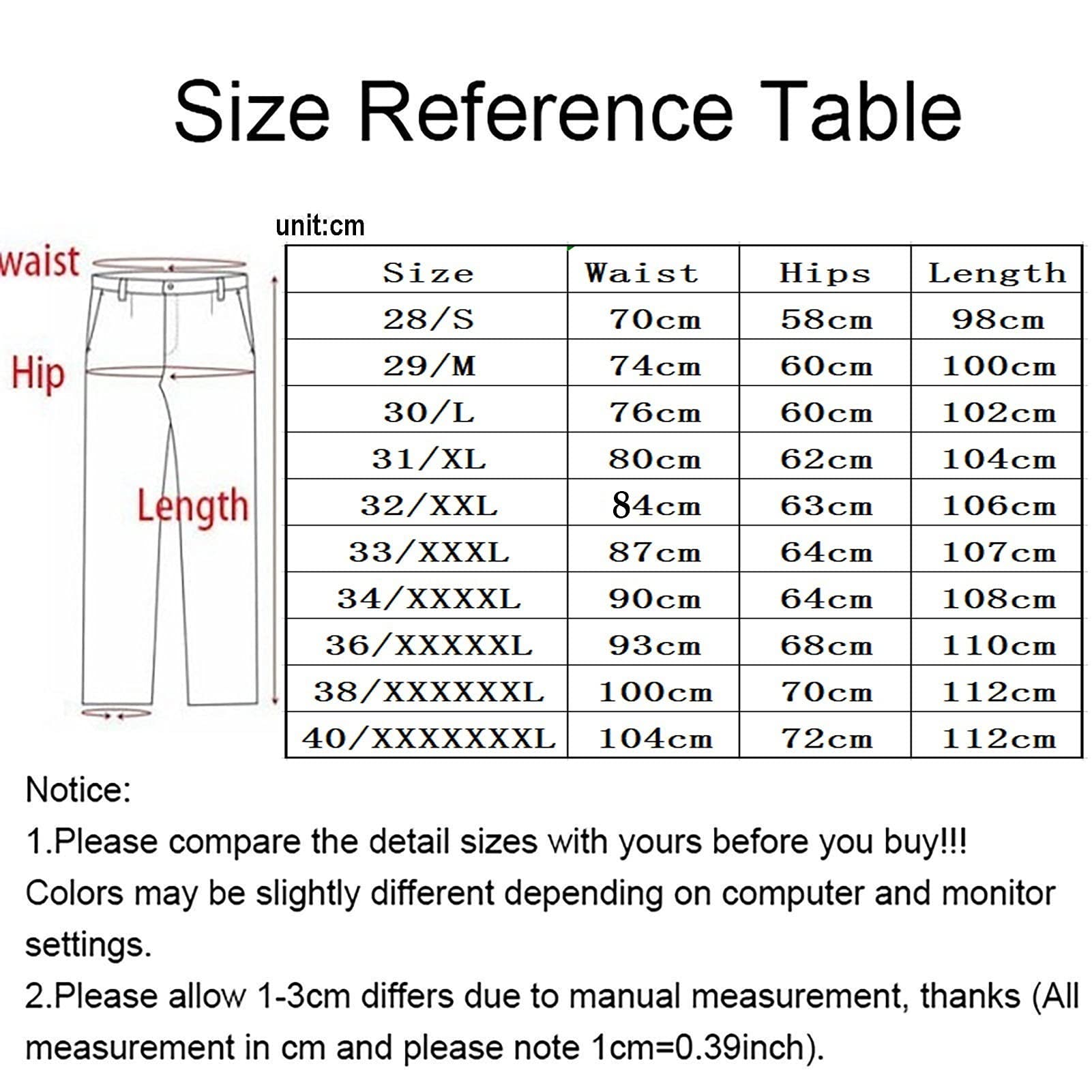 Size Reference Table

waist

Hip

Length

unit:cm

| Size | Waist | Hips | Length |
|---|---|---|---|
| 28/S | 70cm | 58cm | 98cm |
| 29/M | 74cm | 60cm | 100cm |
| 30/L | 76cm | 60cm | 102cm |
| 31/XL | 80cm | 62cm | 104cm |
| 32/XXL | 84cm | 63cm | 106cm |
| 33/XXXL | 87cm | 64cm | 107cm |
| 34/XXXXL | 90cm | 64cm | 108cm |
| 36/XXXXXL | 93cm | 68cm | 110cm |
| 38/XXXXXXL | 100cm | 70cm | 112cm |
| 40/XXXXXXXL | 104cm | 72cm | 112cm |

Notice:
1.Please compare the detail sizes with yours before you buy!!!
Colors may be slightly different depending on computer and monitor settings.
2.Please allow 1-3cm differs due to manual measurement, thanks (All measurement in cm and please note 1cm=0.39inch).